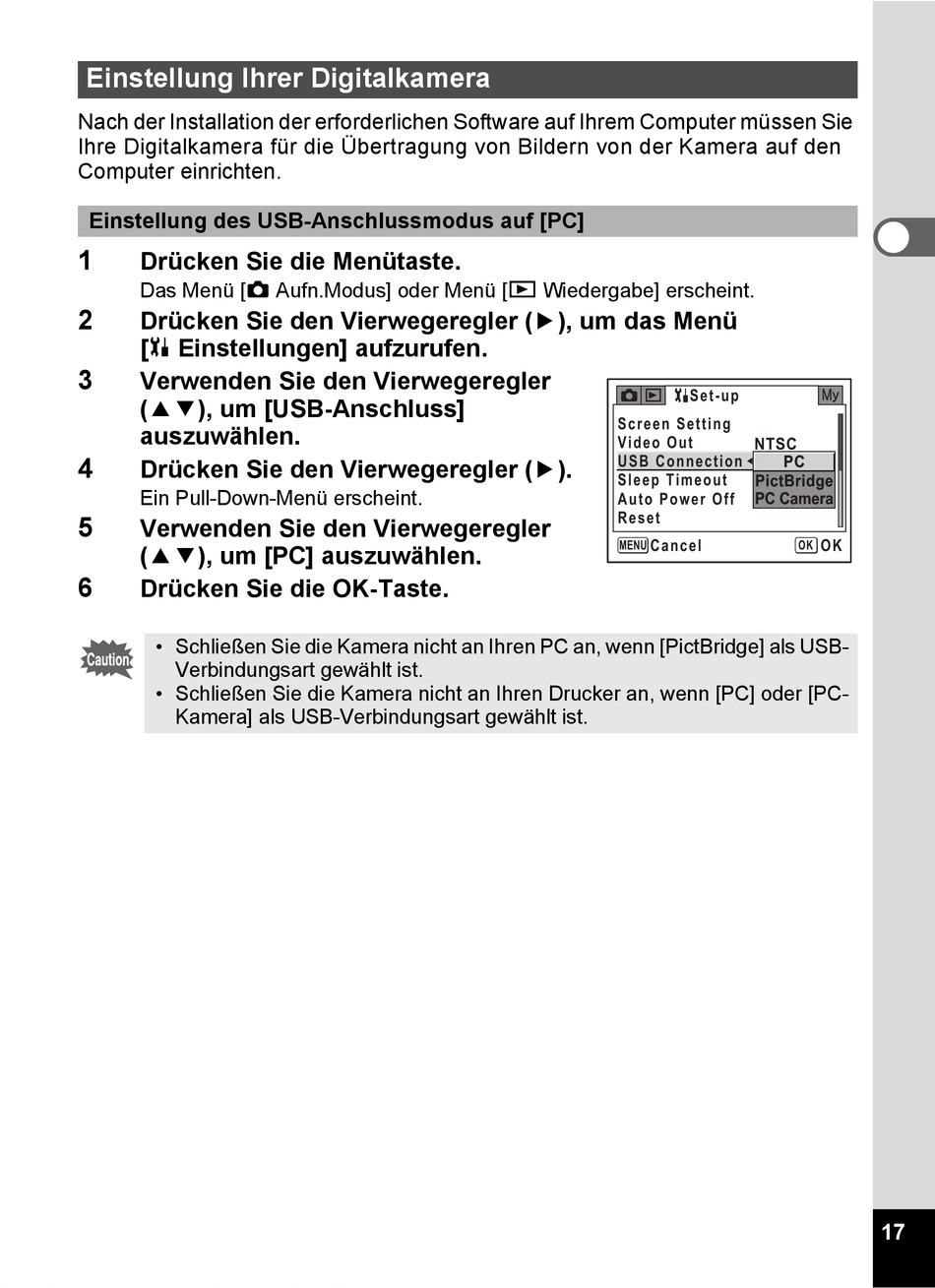 Einstellung Ihrer Digitalkamera

Nach der Installation der erforderlichen Software auf Ihrem Computer müssen Sie Ihre Digitalkamera für die Übertragung von Bildern von der Kamera auf den Computer einrichten.

Einstellung des USB-Anschlussmodus auf [PC]

1 Drücken Sie die Menütaste.
Das Menü [ Aufn.Modus] oder Menü [ Wiedergabe] erscheint.

2 Drücken Sie den Vierwegeregler (▶), um das Menü [ Einstellungen] aufzurufen.

3 Verwenden Sie den Vierwegeregler (▲▼), um [USB-Anschluss] auszuwählen.

4 Drücken Sie den Vierwegeregler (▶).
Ein Pull-Down-Menü erscheint.

5 Verwenden Sie den Vierwegeregler (▲▼), um [PC] auszuwählen.

6 Drücken Sie die OK-Taste.

Set-up
My
Screen Setting
Video Out NTSC
USB Connection PC
Sleep Timeout PictBridge
Auto Power Off PC Camera
Reset
MENU Cancel
OK OK

Caution

• Schließen Sie die Kamera nicht an Ihren PC an, wenn [PictBridge] als USB-Verbindungsart gewählt ist.
• Schließen Sie die Kamera nicht an Ihren Drucker an, wenn [PC] oder [PC-Kamera] als USB-Verbindungsart gewählt ist.

17